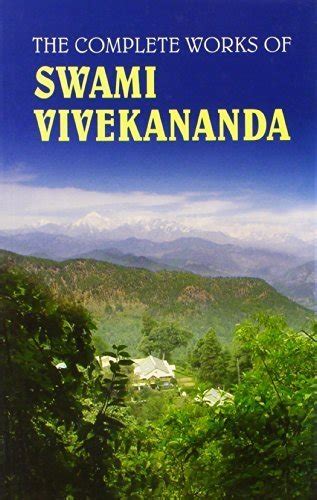 THE COMPLETE WORKS OF
SWAMI
VIVEKANANDA